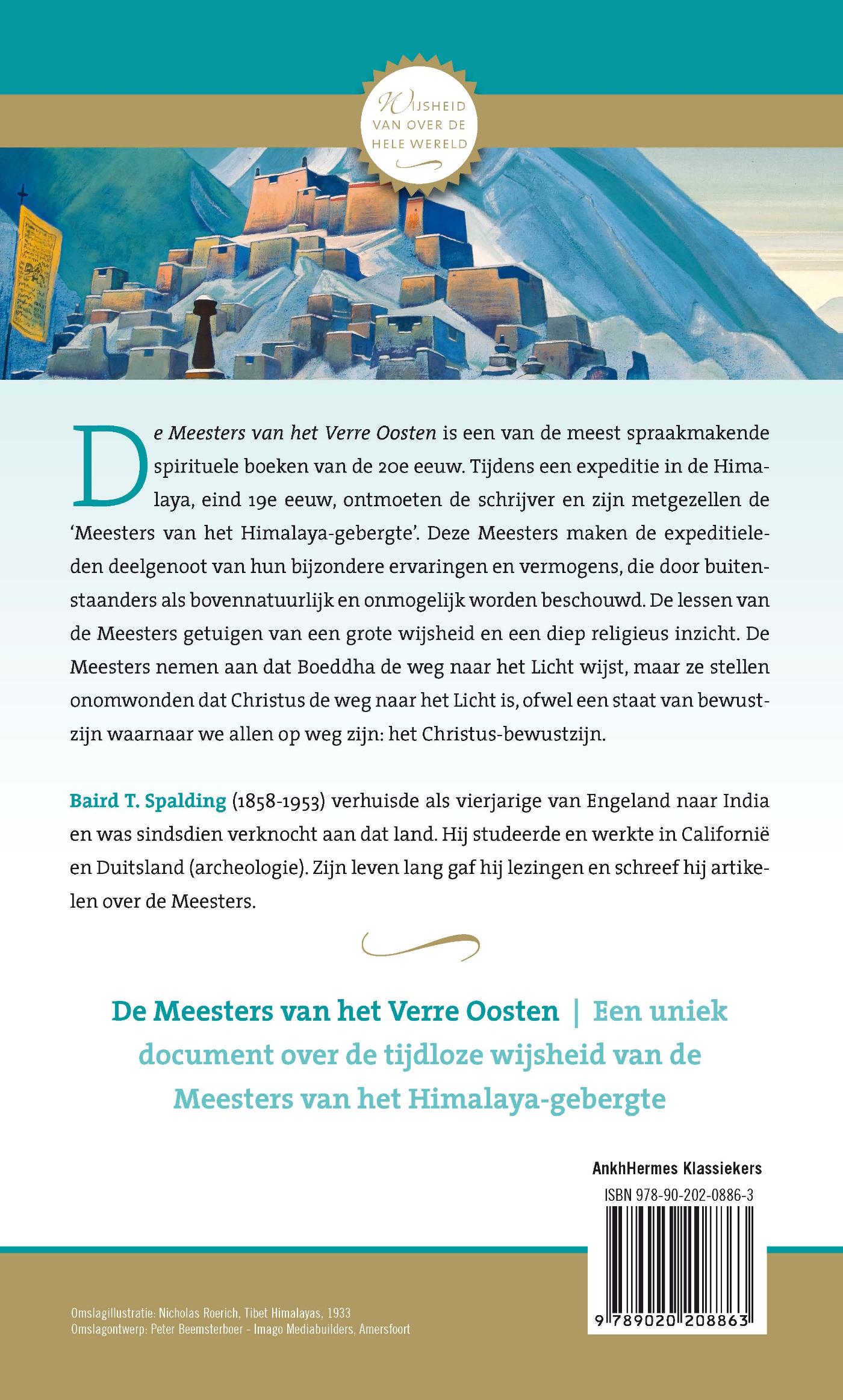 WIJSHEID
VAN OVER DE
HELE WERELD

De Meesters van het Verre Oosten is een van de meest spraakmakende spirituele boeken van de 20e eeuw. Tijdens een expeditie in de Himalaya, eind 19e eeuw, ontmoeten de schrijver en zijn metgezellen de 'Meesters van het Himalaya-gebergte'. Deze Meesters maken de expeditieleden deelgenoot van hun bijzondere ervaringen en vermogens, die door buitenstaanders als bovennatuurlijk en onmogelijk worden beschouwd. De lessen van de Meesters getuigen van een grote wijsheid en een diep religieus inzicht. De Meesters nemen aan dat Boeddha de weg naar het Licht wijst, maar ze stellen onomwonden dat Christus de weg naar het Licht is, ofwel een staat van bewustzijn waarnaar we allen op weg zijn: het Christus-bewustzijn.

Baird T. Spalding (1858-1953) verhuisde als vierjarige van Engeland naar India en was sindsdien verknocht aan dat land. Hij studeerde en werkte in Californië en Duitsland (archeologie). Zijn leven lang gaf hij lezingen en schreef hij artikelen over de Meesters.

De Meesters van het Verre Oosten | Een uniek document over de tijdloze wijsheid van de Meesters van het Himalaya-gebergte

AnkhHermes Klassiekers
ISBN 978-90-202-0886-3
9 789020 208863

Omslagillustratie: Nicholas Roerich, Tibet Himalayas, 1933
Omslagontwerp: Peter Beemsterboer - Imago Mediabuilders, Amersfoort